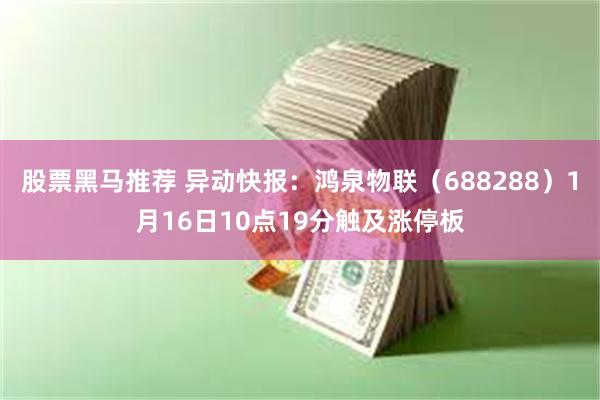 股票黑马推荐 异动快报：鸿泉物联（688288）1月16日10点19分触及涨停板